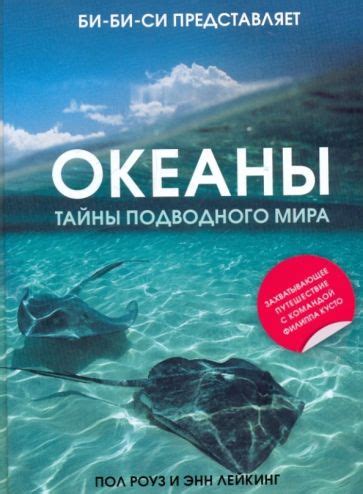 БИ-БИ-СИ ПРЕДСТАВЛЯЕТ

ОКЕАНЫ

ТАЙНЫ ПОДВОДНОГО МИРА

ЗАХВАТЫВАЮЩЕЕ ПУТЕШЕСТВИЕ С КОМАНДОЙ ФИЛИППА КУСТО

ПОЛ РОУЗ И ЭНН ЛЕЙКИНГ